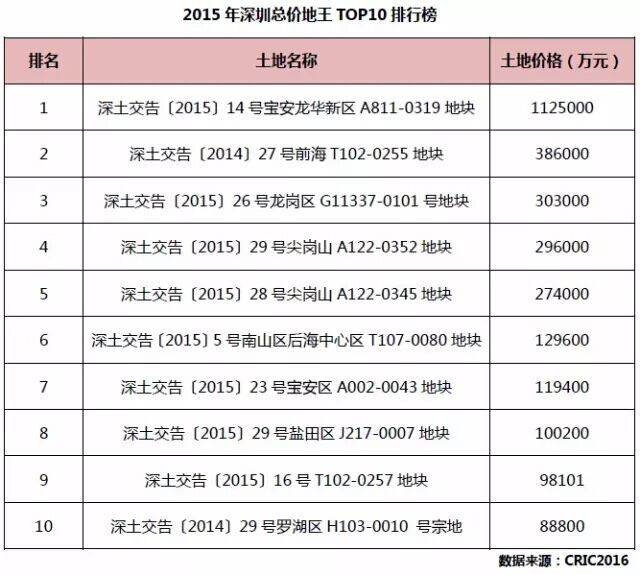 2015 年深圳总价地王 TOP10 排行榜

| 排名 | 土地名称 | 土地价格（万元） |
|---|---|---|
| 1 | 深土交告〔2015〕14 号宝安龙华新区 A811-0319 地块 | 1125000 |
| 2 | 深土交告〔2014〕27 号前海 T102-0255 地块 | 386000 |
| 3 | 深土交告〔2015〕26 号龙岗区 G11337-0101 号地块 | 303000 |
| 4 | 深土交告〔2015〕29 号尖岗山 A122-0352 地块 | 296000 |
| 5 | 深土交告〔2015〕28 号尖岗山 A122-0345 地块 | 274000 |
| 6 | 深土交告〔2015〕5 号南山区后海中心区 T107-0080 地块 | 129600 |
| 7 | 深土交告〔2015〕23 号宝安区 A002-0043 地块 | 119400 |
| 8 | 深土交告〔2015〕29 号盐田区 J217-0007 地块 | 100200 |
| 9 | 深土交告〔2015〕16 号 T102-0257 地块 | 98101 |
| 10 | 深土交告〔2014〕29 号罗湖区 H103-0010 号宗地 | 88800 |

数据来源：CRIC2016